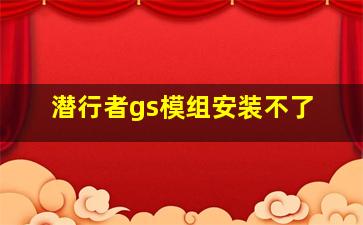 潜行者gs模组安装不了